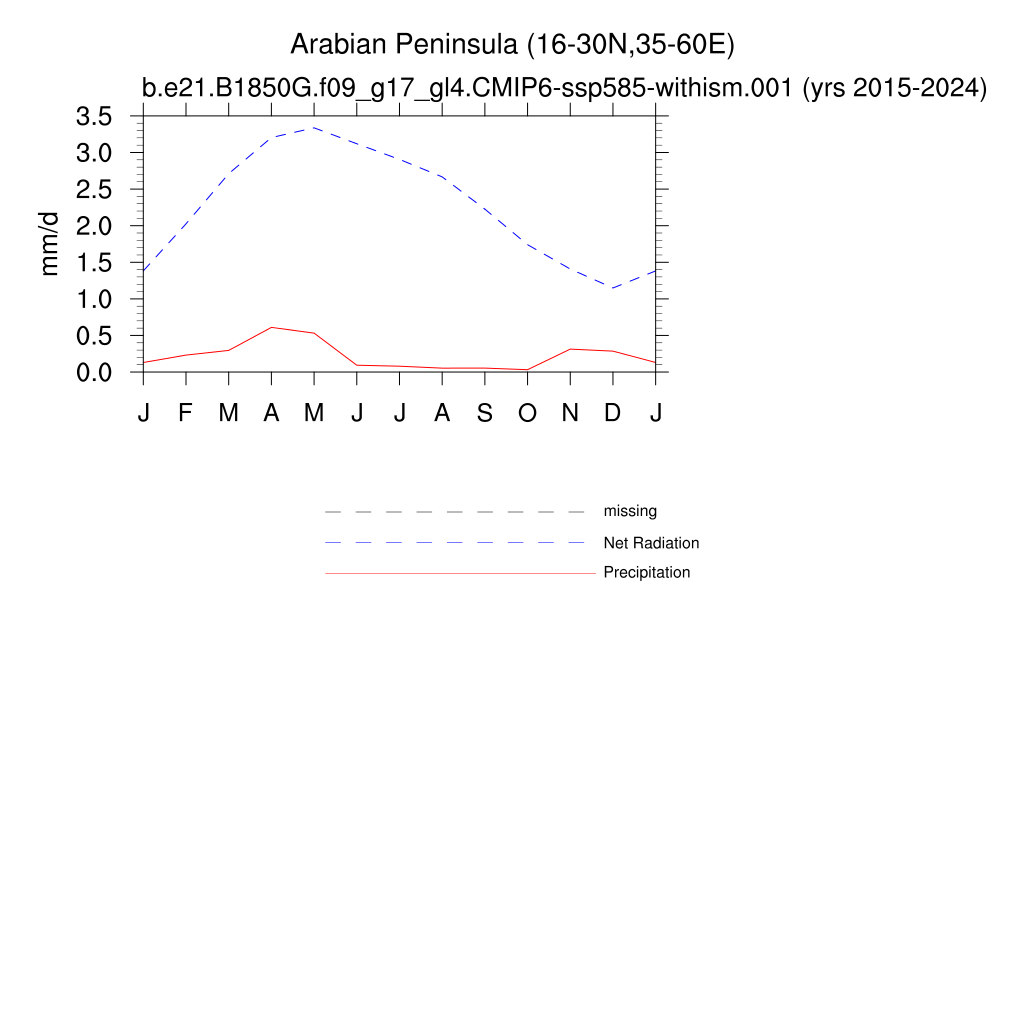 Arabian Peninsula (16-30N,35-60E)
b.e21.B1850G.f09_g17_gl4.CMIP6-ssp585-withism.001 (yrs 2015-2024)

mm/d

3.5
3.0
2.5
2.0
1.5
1.0
0.5
0.0

J F M A M J J A S O N D J

missing
Net Radiation
Precipitation